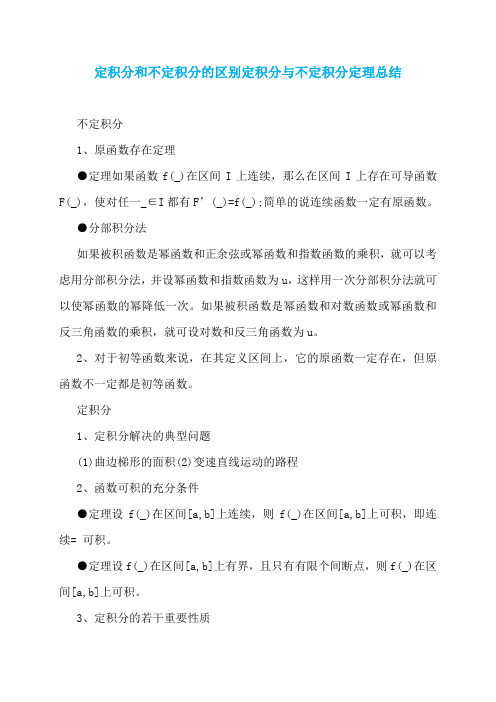 定积分和不定积分的区别定积分与不定积分定理总结

不定积分

1、原函数存在定理

●定理如果函数 f(_)在区间 I 上连续，那么在区间 I 上存在可导函数 F(_)，使对任一_∈I 都有 F’(_)=f(_);简单的说连续函数一定有原函数。

●分部积分法

如果被积函数是幂函数和正余弦或幂函数和指数函数的乘积，就可以考虑用分部积分法，并设幂函数和指数函数为 u，这样用一次分部积分法就可以使幂函数的幂降低一次。如果被积函数是幂函数和对数函数或幂函数和反三角函数的乘积，就可设对数和反三角函数为 u。

2、对于初等函数来说，在其定义区间上，它的原函数一定存在，但原函数不一定都是初等函数。

定积分

1、定积分解决的典型问题

(1)曲边梯形的面积(2)变速直线运动的路程

2、函数可积的充分条件

●定理设 f(_)在区间[a,b]上连续，则 f(_)在区间[a,b]上可积，即连续= 可积。

●定理设 f(_)在区间[a,b]上有界，且只有有限个间断点，则 f(_)在区间[a,b]上可积。

3、定积分的若干重要性质